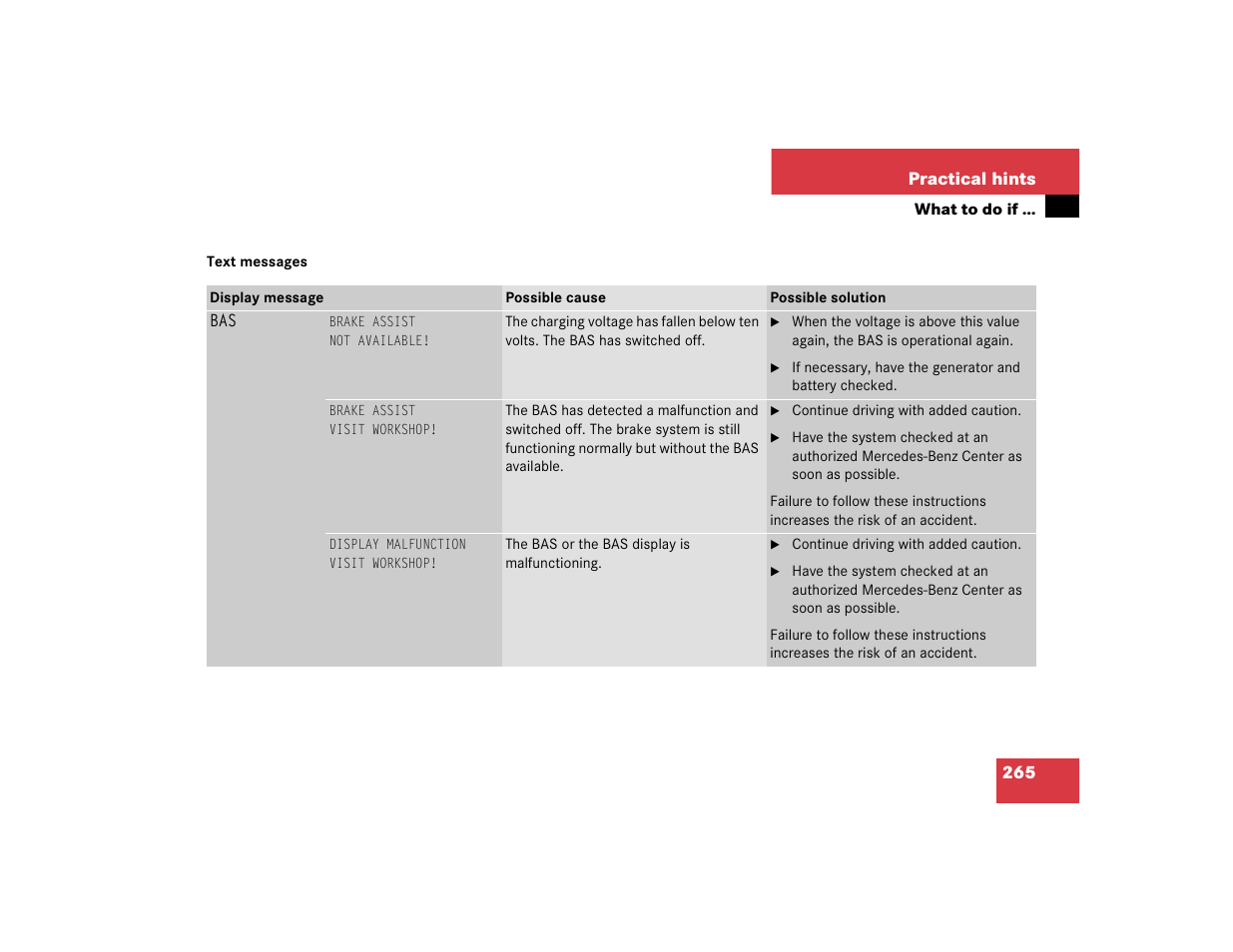 Practical hints

What to do if …

Text messages

| Display message | | Possible cause | Possible solution |
|---|---|---|---|
| BAS | BRAKE ASSIST NOT AVAILABLE! | The charging voltage has fallen below ten volts. The BAS has switched off. | ▶ When the voltage is above this value again, the BAS is operational again. ▶ If necessary, have the generator and battery checked. |
| | BRAKE ASSIST VISIT WORKSHOP! | The BAS has detected a malfunction and switched off. The brake system is still functioning normally but without the BAS available. | ▶ Continue driving with added caution. ▶ Have the system checked at an authorized Mercedes-Benz Center as soon as possible. Failure to follow these instructions increases the risk of an accident. |
| | DISPLAY MALFUNCTION VISIT WORKSHOP! | The BAS or the BAS display is malfunctioning. | ▶ Continue driving with added caution. ▶ Have the system checked at an authorized Mercedes-Benz Center as soon as possible. Failure to follow these instructions increases the risk of an accident. |

265